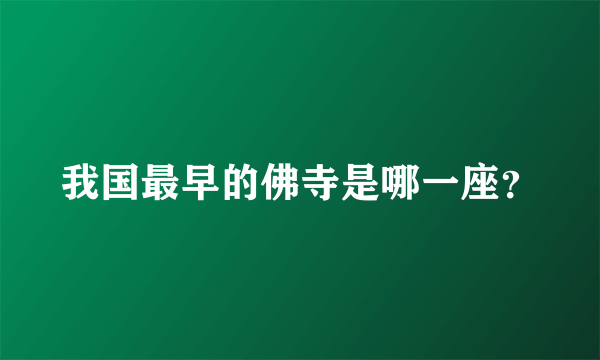 我国最早的佛寺是哪一座?